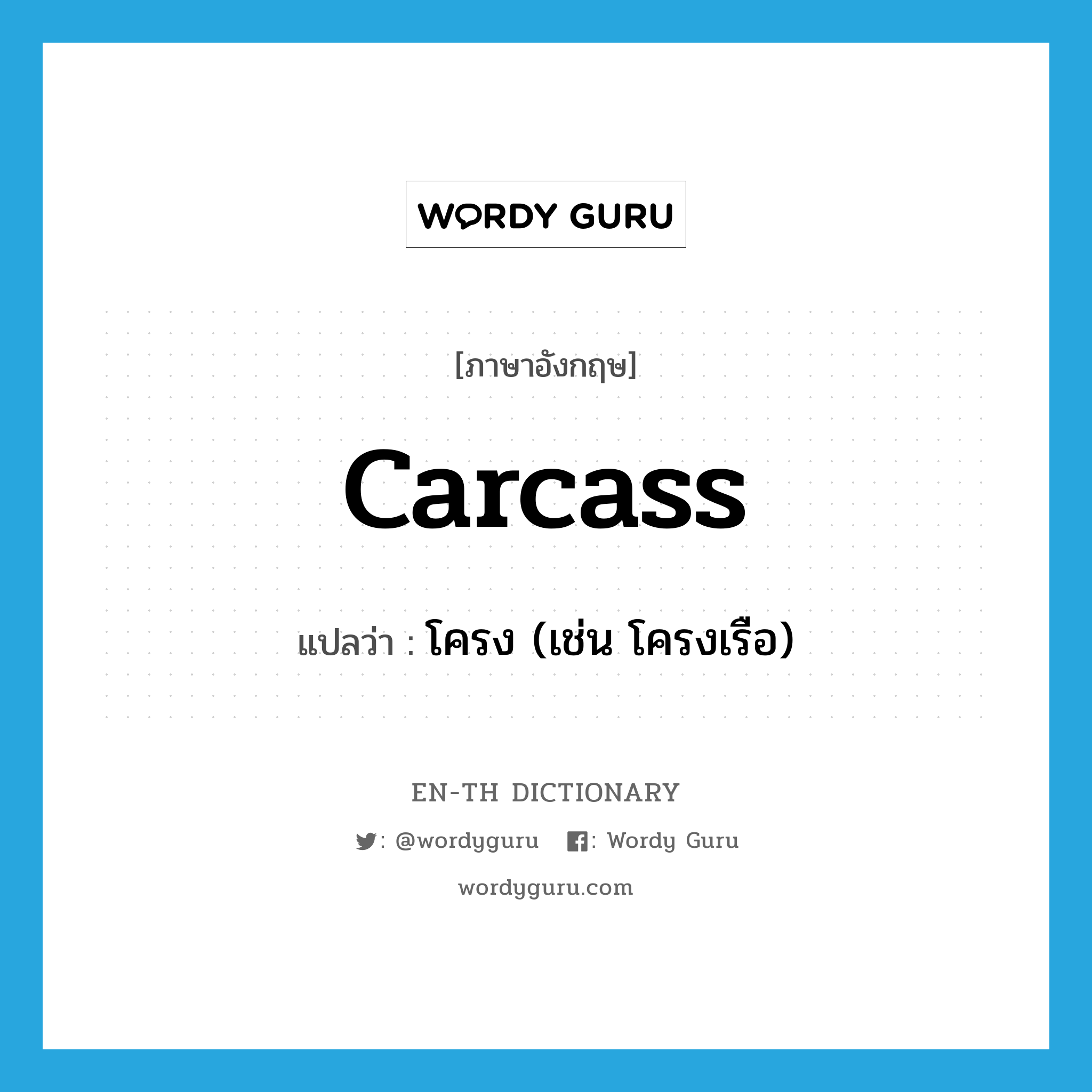 WORDY GURU

[ภาษาอังกฤษ]

carcass

แปลว่า : โครง (เช่น โครงเรือ)

EN-TH DICTIONARY

: @wordyguru : Wordy Guru

wordyguru.com